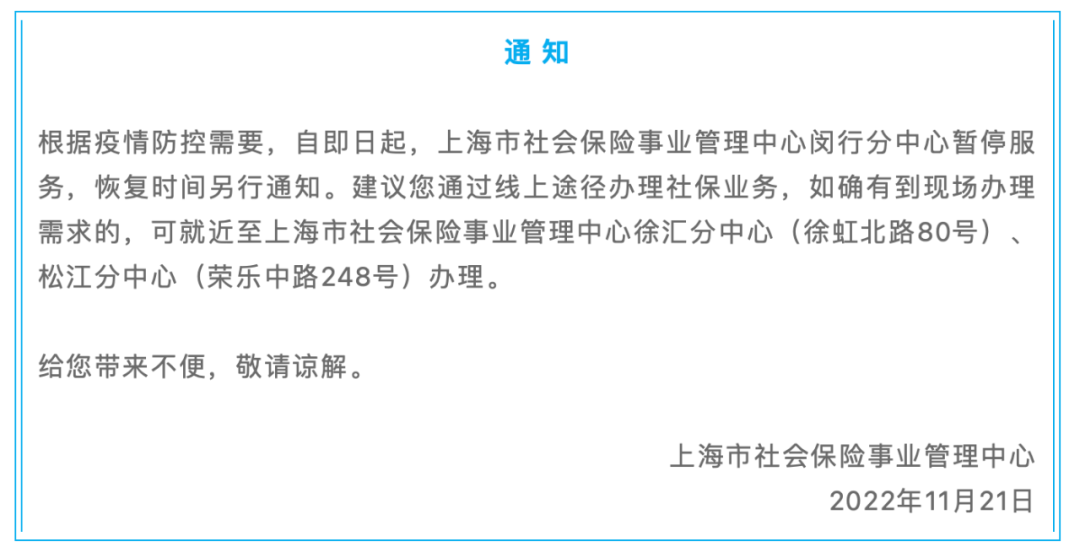 通知

根据疫情防控需要，自即日起，上海市社会保险事业管理中心闵行分中心暂停服务，恢复时间另行通知。建议您通过线上途径办理社保业务，如确有到现场办理需求的，可就近至上海市社会保险事业管理中心徐汇分中心（徐虹北路80号）、松江分中心（荣乐中路248号）办理。

给您带来不便，敬请谅解。

上海市社会保险事业管理中心
2022年11月21日